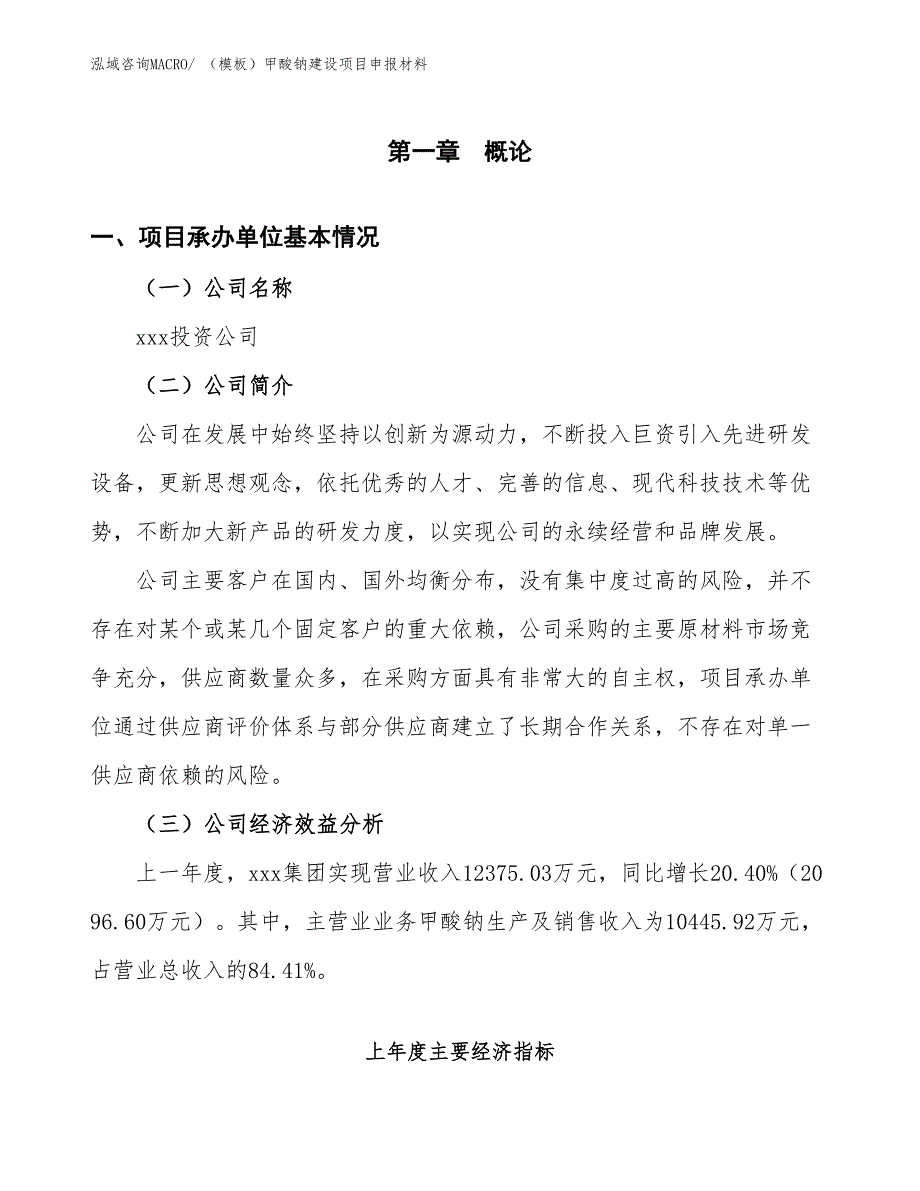 泓域咨询MACRO/ （模板）甲酸钠建设项目申报材料

第一章 概论

一、项目承办单位基本情况

（一）公司名称

xxx投资公司

（二）公司简介

公司在发展中始终坚持以创新为源动力，不断投入巨资引入先进研发设备，更新思想观念，依托优秀的人才、完善的信息、现代科技技术等优势，不断加大新产品的研发力度，以实现公司的永续经营和品牌发展。

公司主要客户在国内、国外均衡分布，没有集中度过高的风险，并不存在对某个或某几个固定客户的重大依赖，公司采购的主要原材料市场竞争充分，供应商数量众多，在采购方面具有非常大的自主权，项目承办单位通过供应商评价体系与部分供应商建立了长期合作关系，不存在对单一供应商依赖的风险。

（三）公司经济效益分析

上一年度，xxx集团实现营业收入12375.03万元，同比增长20.40%（2096.60万元）。其中，主营业业务甲酸钠生产及销售收入为10445.92万元，占营业总收入的84.41%。

上年度主要经济指标